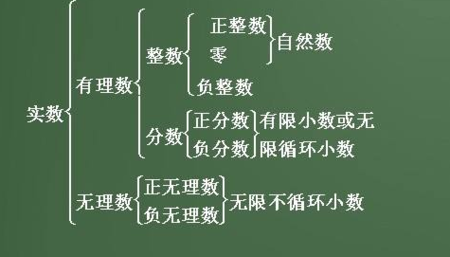 实数
有理数
整数
正整数
零
自然数
负整数
分数
正分数
负分数
有限小数或无限循环小数
无理数
正无理数
负无理数
无限不循环小数